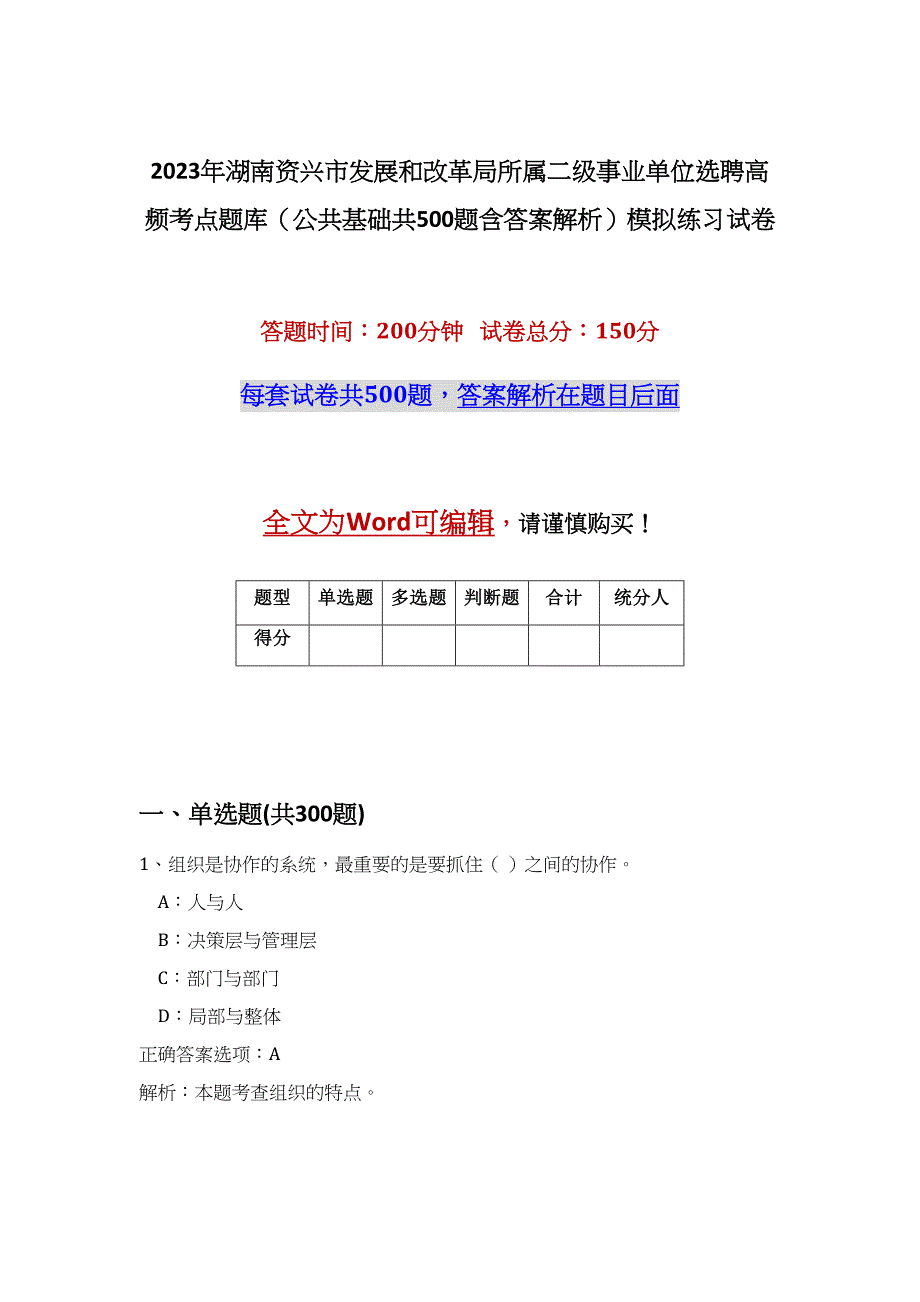 2023年湖南资兴市发展和改革局所属二级事业单位选聘高频考点题库（公共基础共500题含答案解析）模拟练习试卷

答题时间：200分钟　试卷总分：150分

每套试卷共500题，答案解析在题目后面

全文为Word可编辑，请谨慎购买！

| 题型 | 单选题 | 多选题 | 判断题 | 合计 | 统分人 |
|---|---|---|---|---|---|
| 得分 |  |  |  |  |  |

一、单选题(共300题)

1、组织是协作的系统，最重要的是要抓住（ ）之间的协作。

A：人与人

B：决策层与管理层

C：部门与部门

D：局部与整体

正确答案选项：A

解析：本题考查组织的特点。